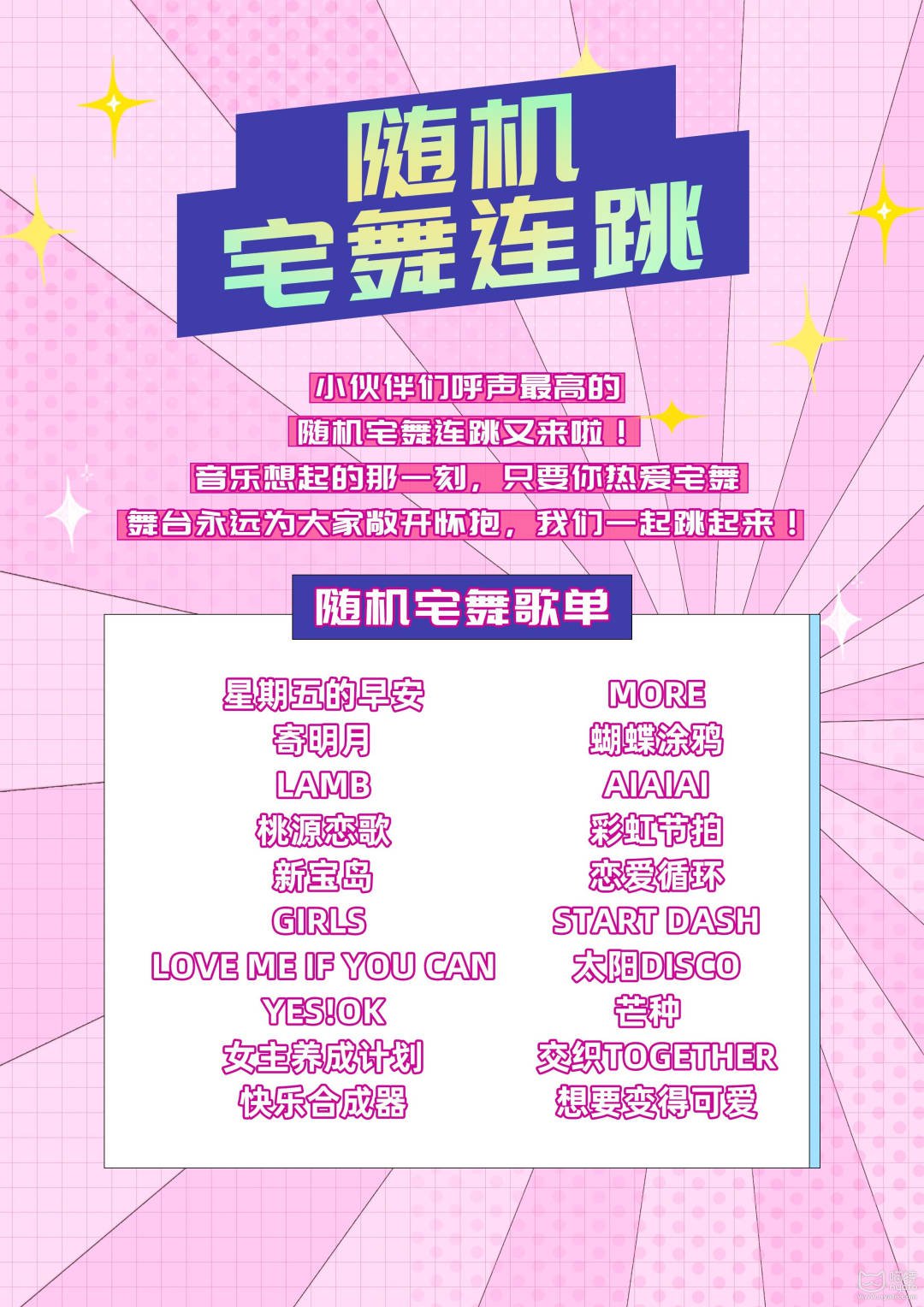 随机
宅舞连跳

小伙伴们呼声最高的
随机宅舞连跳又来啦！
音乐想起的那一刻，只要你热爱宅舞
舞台永远为大家敞开怀抱，我们一起跳起来！

随机宅舞歌单

星期五的早安
寄明月
LAMB
桃源恋歌
新宝岛
GIRLS
LOVE ME IF YOU CAN
YES!OK
女主养成计划
快乐合成器

MORE
蝴蝶涂鸦
AIAIAI
彩虹节拍
恋爱循环
START DASH
太阳DISCO
芒种
交织TOGETHER
想要变得可爱